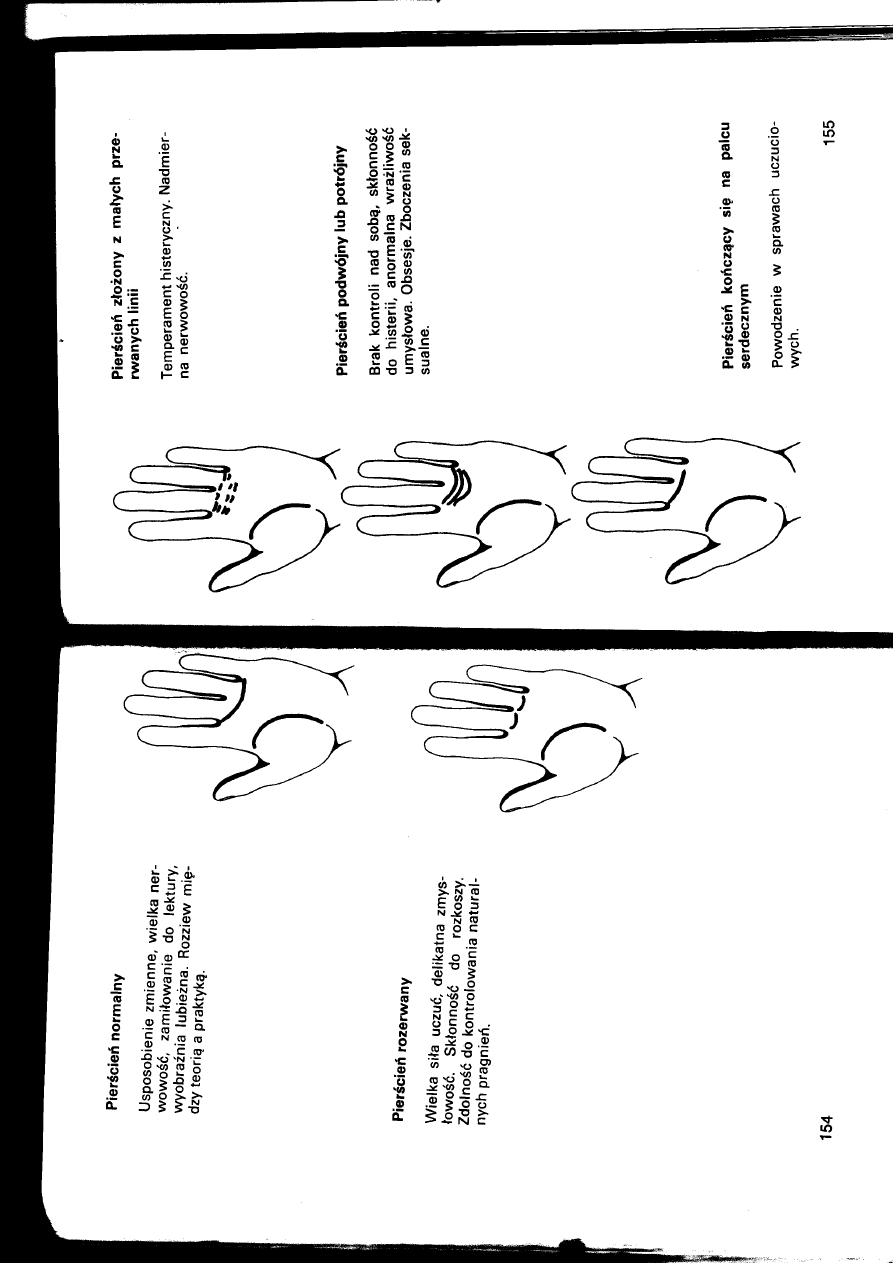 Pierścień normalny

Usposobienie zmienne, wielka nerwowość, zamiłowanie do lektury, wyobraźnia lubieżna. Rozziew między teorią a praktyką.

Pierścień rozerwany

Wielka siła uczuć, delikatna zmysłowość. Skłonność do rozkoszy. Zdolność do kontrolowania naturalnych pragnień.

154

Pierścień złożony z małych przerwanych linii

Temperament histeryczny. Nadmierna nerwowość.

Pierścień podwójny lub potrójny

Brak kontroli nad sobą, skłonność do histerii, anormalna wrażliwość umysłowa. Obsesje. Zboczenia seksualne.

Pierścień kończący się na palcu serdecznym

Powodzenie w sprawach uczuciowych.

155